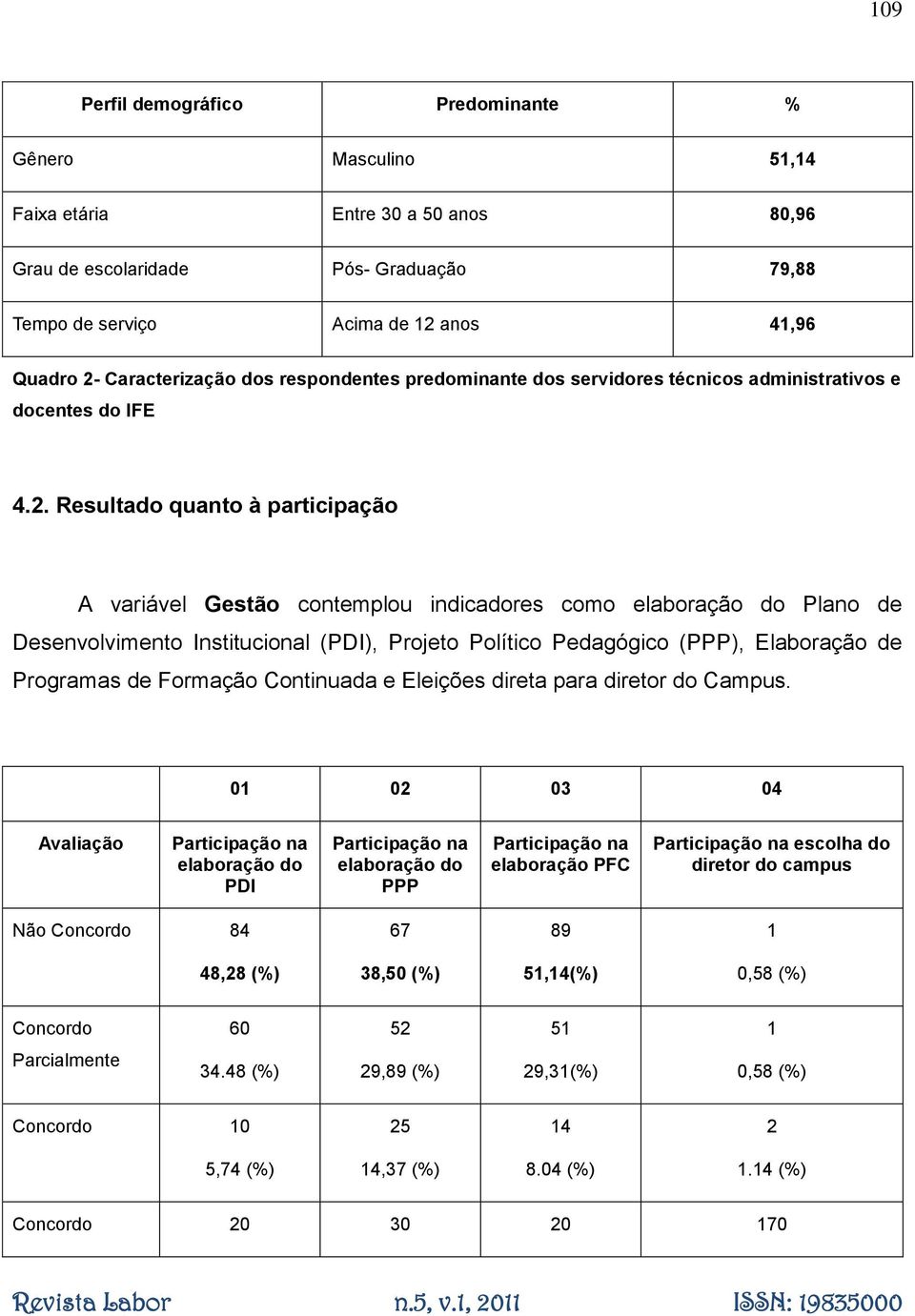 109

| Perfil demográfico | Predominante | % |
|---|---|---|
| Gênero | Masculino | 51,14 |
| Faixa etária | Entre 30 a 50 anos | 80,96 |
| Grau de escolaridade | Pós- Graduação | 79,88 |
| Tempo de serviço | Acima de 12 anos | 41,96 |

Quadro 2- Caracterização dos respondentes predominante dos servidores técnicos administrativos e docentes do IFE

4.2. Resultado quanto à participação

A variável Gestão contemplou indicadores como elaboração do Plano de Desenvolvimento Institucional (PDI), Projeto Político Pedagógico (PPP), Elaboração de Programas de Formação Continuada e Eleições direta para diretor do Campus.

| | 01 | 02 | 03 | 04 |
|---|---|---|---|---|
| Avaliação | Participação na elaboração do PDI | Participação na elaboração do PPP | Participação na elaboração PFC | Participação na escolha do diretor do campus |
| Não Concordo | 84 48,28 (%) | 67 38,50 (%) | 89 51,14(%) | 1 0,58 (%) |
| Concordo Parcialmente | 60 34.48 (%) | 52 29,89 (%) | 51 29,31(%) | 1 0,58 (%) |
| Concordo | 10 5,74 (%) | 25 14,37 (%) | 14 8.04 (%) | 2 1.14 (%) |
| Concordo | 20 | 30 | 20 | 170 |

Revista Labor n.5, v.1, 2011 ISSN: 19835000